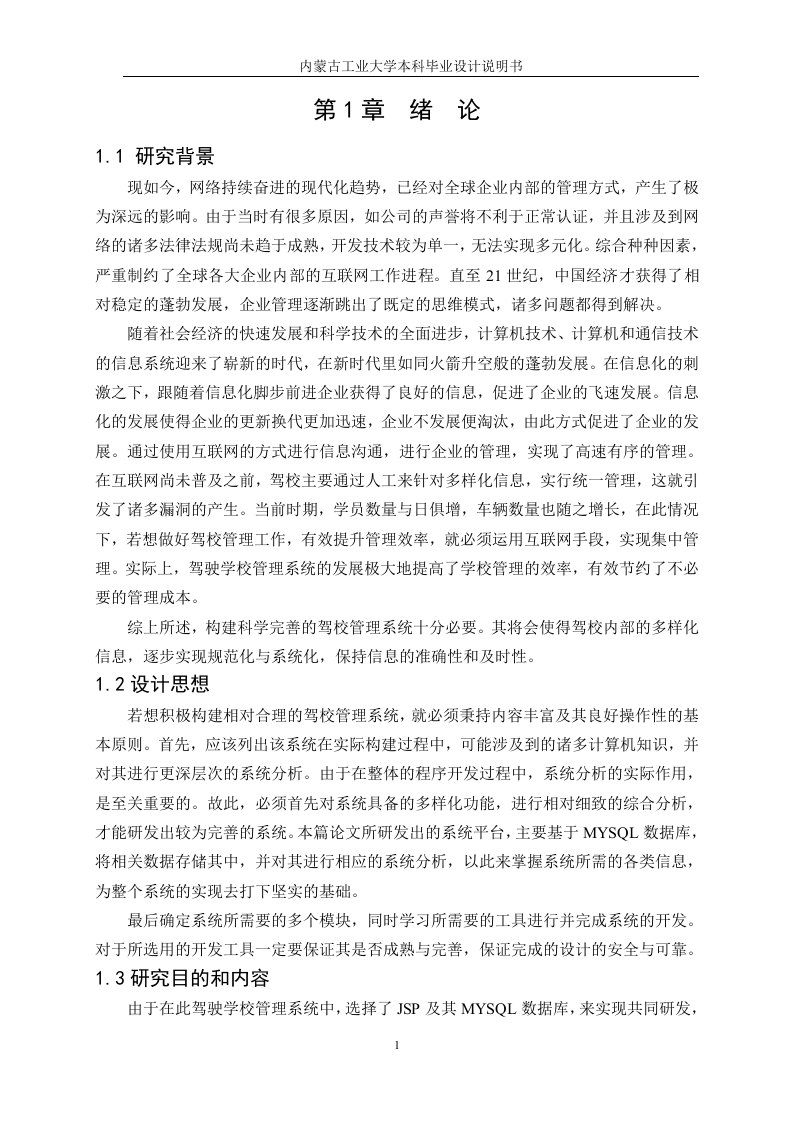 内蒙古工业大学本科毕业设计说明书

第 1 章 绪 论

1.1 研究背景

现如今，网络持续奋进的现代化趋势，已经对全球企业内部的管理方式，产生了极为深远的影响。由于当时有很多原因，如公司的声誉将不利于正常认证，并且涉及到网络的诸多法律法规尚未趋于成熟，开发技术较为单一，无法实现多元化。综合种种因素，严重制约了全球各大企业内部的互联网工作进程。直至 21 世纪，中国经济才获得了相对稳定的蓬勃发展，企业管理逐渐跳出了既定的思维模式，诸多问题都得到解决。

随着社会经济的快速发展和科学技术的全面进步，计算机技术、计算机和通信技术的信息系统迎来了崭新的时代，在新时代里如同火箭升空般的蓬勃发展。在信息化的刺激之下，跟随着信息化脚步前进企业获得了良好的信息，促进了企业的飞速发展。信息化的发展使得企业的更新换代更加迅速，企业不发展便淘汰，由此方式促进了企业的发展。通过使用互联网的方式进行信息沟通，进行企业的管理，实现了高速有序的管理。在互联网尚未普及之前，驾校主要通过人工来针对多样化信息，实行统一管理，这就引发了诸多漏洞的产生。当前时期，学员数量与日俱增，车辆数量也随之增长，在此情况下，若想做好驾校管理工作，有效提升管理效率，就必须运用互联网手段，实现集中管理。实际上，驾驶学校管理系统的发展极大地提高了学校管理的效率，有效节约了不必要的管理成本。

综上所述，构建科学完善的驾校管理系统十分必要。其将会使得驾校内部的多样化信息，逐步实现规范化与系统化，保持信息的准确性和及时性。

1.2 设计思想

若想积极构建相对合理的驾校管理系统，就必须秉持内容丰富及其良好操作性的基本原则。首先，应该列出该系统在实际构建过程中，可能涉及到的诸多计算机知识，并对其进行更深层次的系统分析。由于在整体的程序开发过程中，系统分析的实际作用，是至关重要的。故此，必须首先对系统具备的多样化功能，进行相对细致的综合分析，才能研发出较为完善的系统。本篇论文所研发出的系统平台，主要基于 MYSQL 数据库，将相关数据存储其中，并对其进行相应的系统分析，以此来掌握系统所需的各类信息，为整个系统的实现去打下坚实的基础。

最后确定系统所需要的多个模块，同时学习所需要的工具进行并完成系统的开发。对于所选用的开发工具一定要保证其是否成熟与完善，保证完成的设计的安全与可靠。

1.3 研究目的和内容

由于在此驾驶学校管理系统中，选择了 JSP 及其 MYSQL 数据库，来实现共同研发，

1